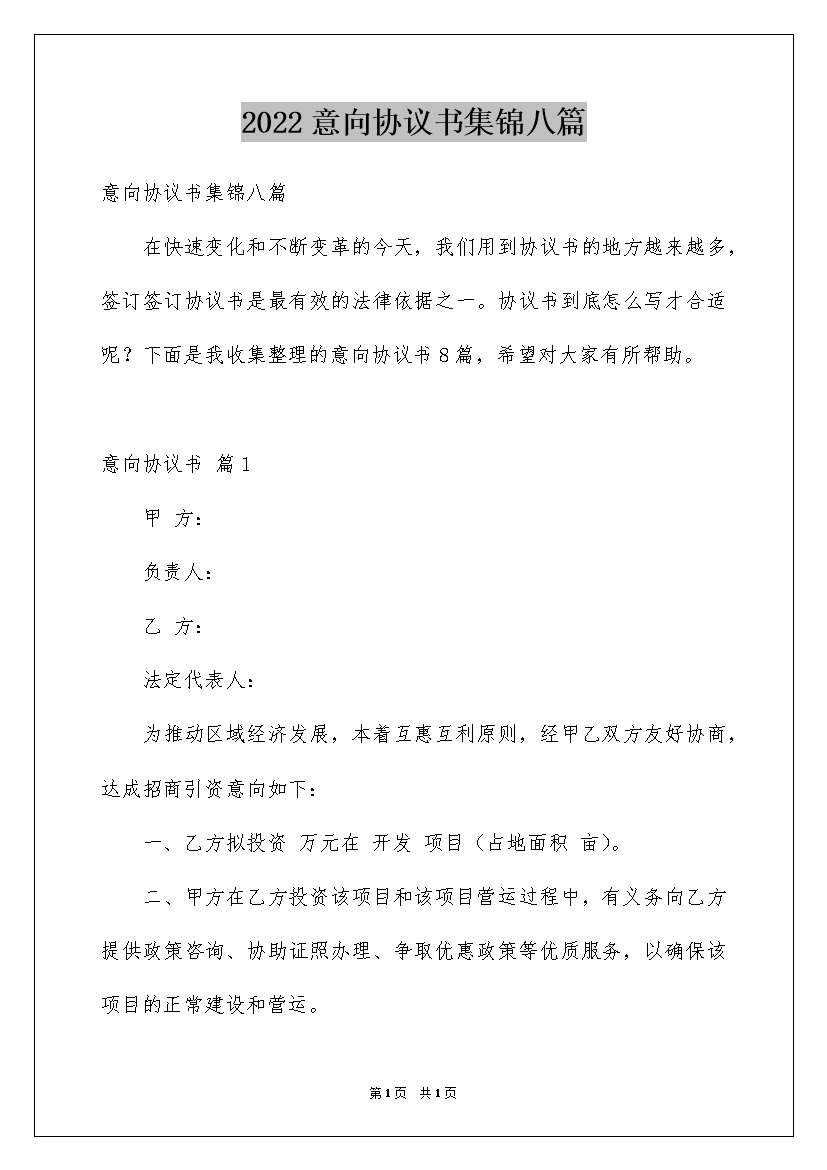 2022意向协议书集锦八篇

意向协议书集锦八篇

在快速变化和不断变革的今天，我们用到协议书的地方越来越多，签订签订协议书是最有效的法律依据之一。协议书到底怎么写才合适呢？下面是我收集整理的意向协议书8篇，希望对大家有所帮助。

意向协议书 篇1

甲 方：

负责人：

乙 方：

法定代表人：

为推动区域经济发展，本着互惠互利原则，经甲乙双方友好协商，达成招商引资意向如下：

一、乙方拟投资 万元在 开发 项目（占地面积 亩）。

二、甲方在乙方投资该项目和该项目营运过程中，有义务向乙方提供政策咨询、协助证照办理、争取优惠政策等优质服务，以确保该项目的正常建设和营运。

第1页 共1页